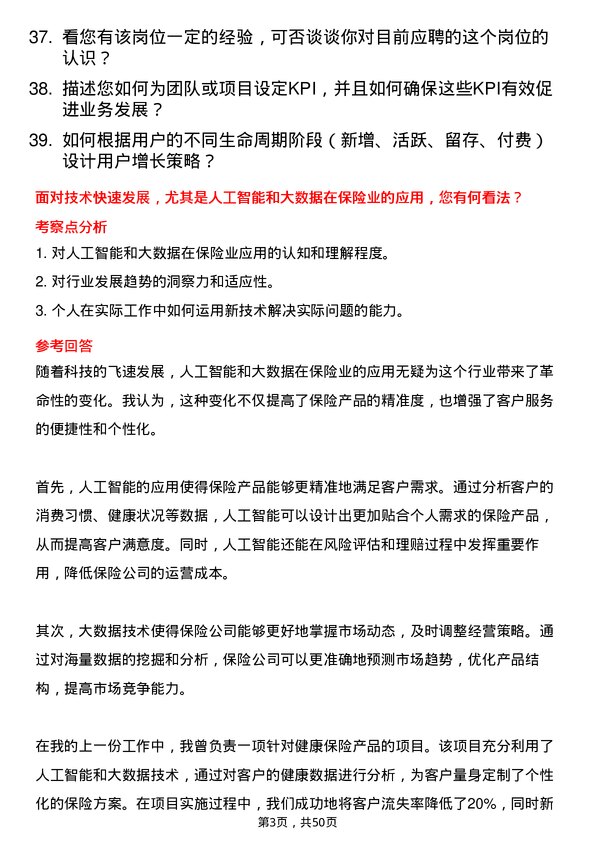 37. 看您有该岗位一定的经验，可否谈谈你对目前应聘的这个岗位的认识？

38. 描述您如何为团队或项目设定KPI，并且如何确保这些KPI有效促进业务发展？

39. 如何根据用户的不同生命周期阶段（新增、活跃、留存、付费）设计用户增长策略？

面对技术快速发展，尤其是人工智能和大数据在保险业的应用，您有何看法？

考察点分析

1. 对人工智能和大数据在保险业应用的认知和理解程度。

2. 对行业发展趋势的洞察力和适应性。

3. 个人在实际工作中如何运用新技术解决实际问题的能力。

参考回答

随着科技的飞速发展，人工智能和大数据在保险业的应用无疑为这个行业带来了革命性的变化。我认为，这种变化不仅提高了保险产品的精准度，也增强了客户服务的便捷性和个性化。

首先，人工智能的应用使得保险产品能够更精准地满足客户需求。通过分析客户的消费习惯、健康状况等数据，人工智能可以设计出更加贴合个人需求的保险产品，从而提高客户满意度。同时，人工智能还能在风险评估和理赔过程中发挥重要作用，降低保险公司的运营成本。

其次，大数据技术使得保险公司能够更好地掌握市场动态，及时调整经营策略。通过对海量数据的挖掘和分析，保险公司可以更准确地预测市场趋势，优化产品结构，提高市场竞争能力。

在我的上一份工作中，我曾负责一项针对健康保险产品的项目。该项目充分利用了人工智能和大数据技术，通过对客户的健康数据进行分析，为客户量身定制了个性化的保险方案。在项目实施过程中，我们成功地将客户流失率降低了20%，同时新

第3页，共50页